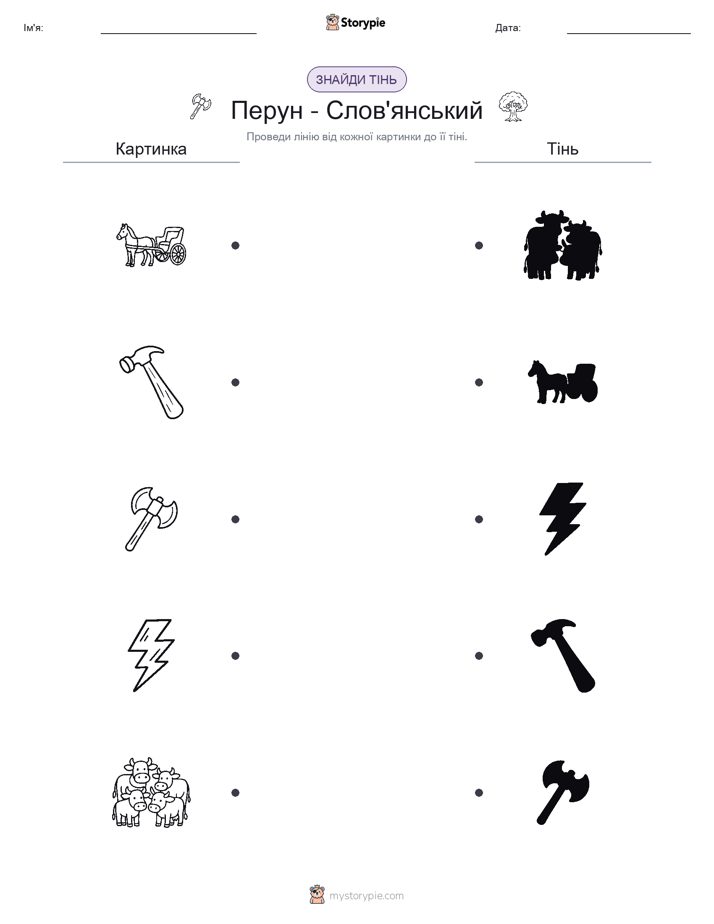 Ім'я:

Storypie

Дата:

ЗНАЙДИ ТІНЬ

Перун - Слов'янський

Проведи лінію від кожної картинки до її тіні.

Картинка

Тінь

mystorypie.com